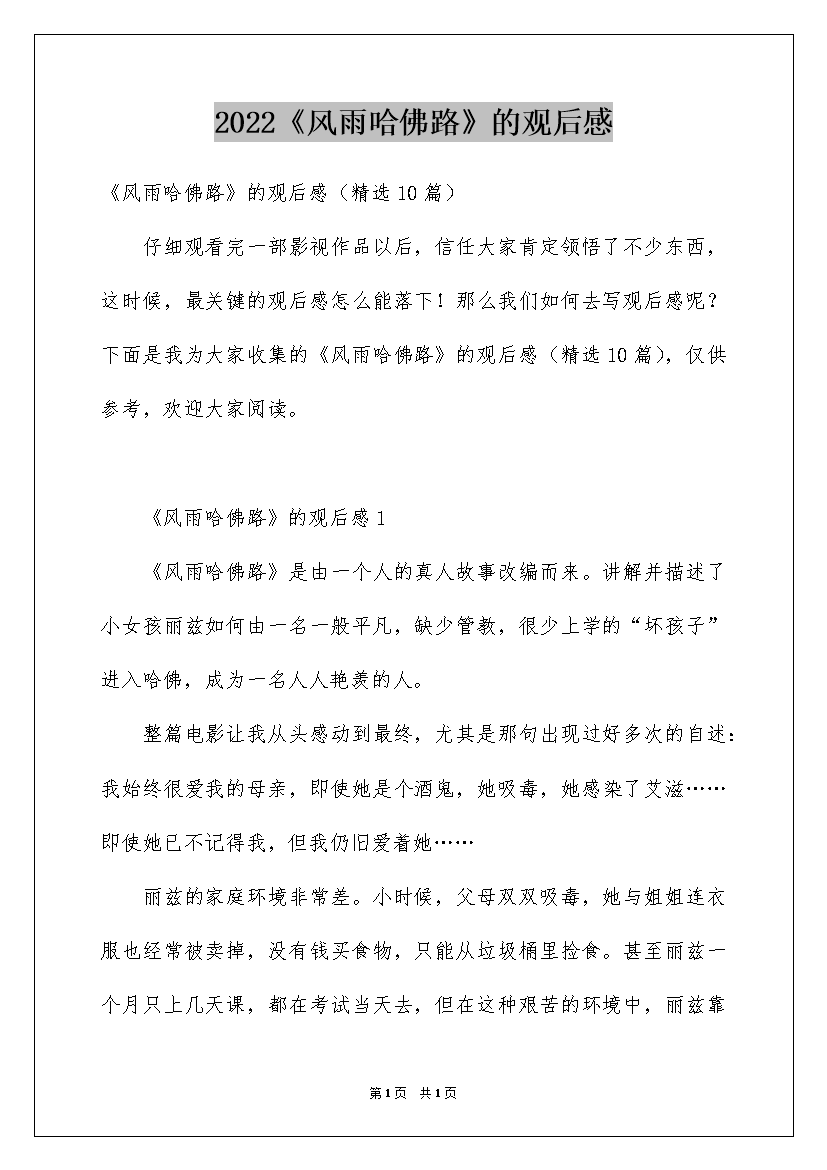 2022《风雨哈佛路》的观后感

《风雨哈佛路》的观后感（精选10篇）

仔细观看完一部影视作品以后，信任大家肯定领悟了不少东西，这时候，最关键的观后感怎么能落下！那么我们如何去写观后感呢？下面是我为大家收集的《风雨哈佛路》的观后感（精选10篇），仅供参考，欢迎大家阅读。

《风雨哈佛路》的观后感1

《风雨哈佛路》是由一个人的真人故事改编而来。讲解并描述了小女孩丽兹如何由一名一般平凡，缺少管教，很少上学的“坏孩子”进入哈佛，成为一名人人艳羡的人。

整篇电影让我从头感动到最终，尤其是那句出现过好多次的自述：我始终很爱我的母亲，即使她是个酒鬼，她吸毒，她感染了艾滋……即使她已不记得我，但我仍旧爱着她……

丽兹的家庭环境非常差。小时候，父母双双吸毒，她与姐姐连衣服也经常被卖掉，没有钱买食物，只能从垃圾桶里捡食。甚至丽兹一个月只上几天课，都在考试当天去，但在这种艰苦的环境中，丽兹靠

第1页 共1页